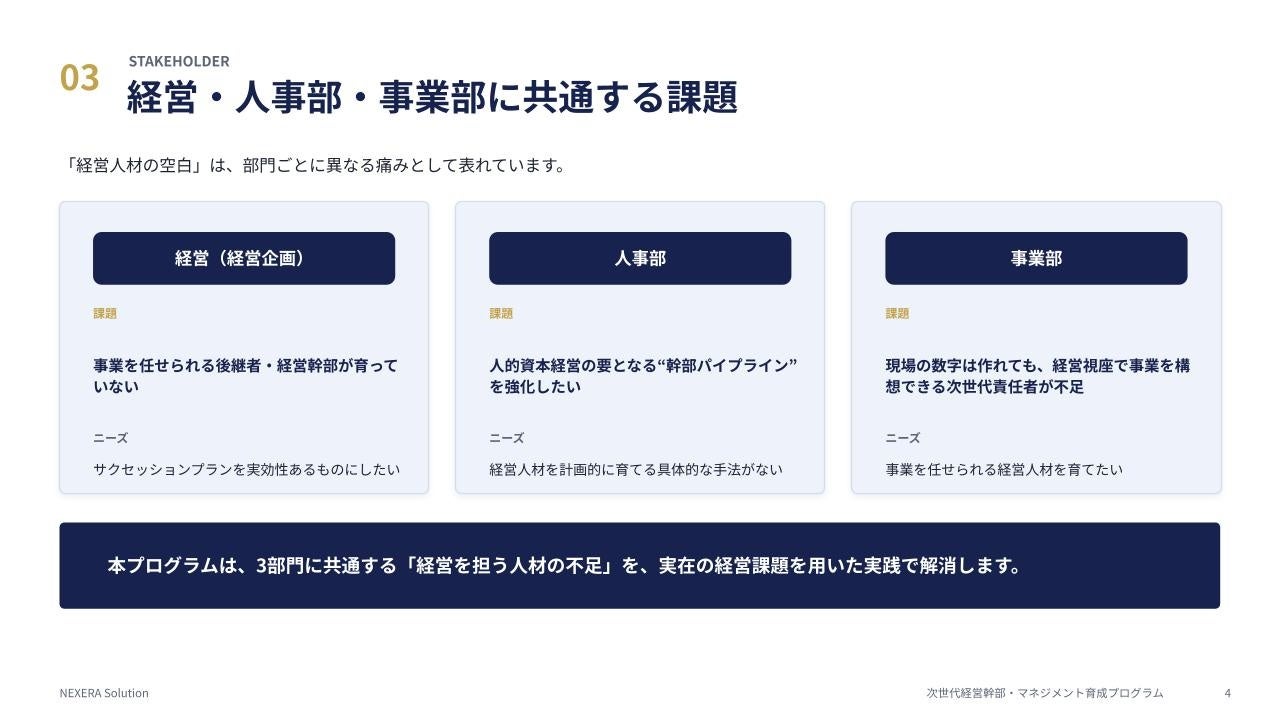 03

STAKEHOLDER

経営・人事部・事業部に共通する課題

「経営人材の空白」は、部門ごとに異なる痛みとして表れています。

経営（経営企画）

課題

事業を任せられる後継者・経営幹部が育っていない

ニーズ

サクセッションプランを実効性あるものにしたい

人事部

課題

人的資本経営の要となる“幹部パイプライン”を強化したい

ニーズ

経営人材を計画的に育てる具体的な手法がない

事業部

課題

現場の数字は作れても、経営視座で事業を構想できる次世代責任者が不足

ニーズ

事業を任せられる経営人材を育てたい

本プログラムは、3部門に共通する「経営を担う人材の不足」を、実在の経営課題を用いた実践で解消します。

NEXERA Solution

次世代経営幹部・マネジメント育成プログラム

4